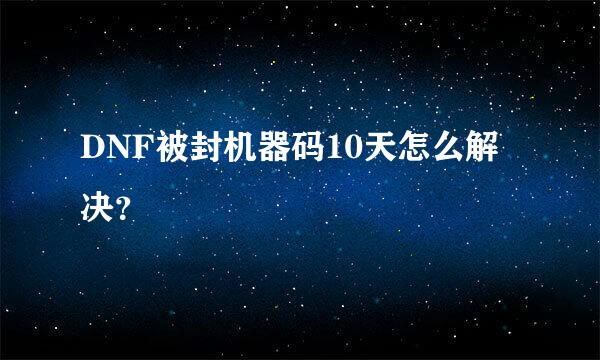 DNF被封机器码10天怎么解决?